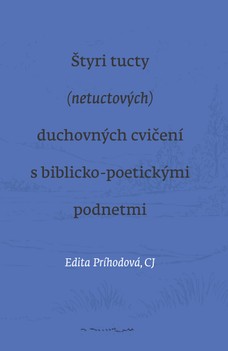 Štyri tucty (netuctových) duchovných cvičení s biblicko-poetickými podnetmi

Edita Príhodová, CJ